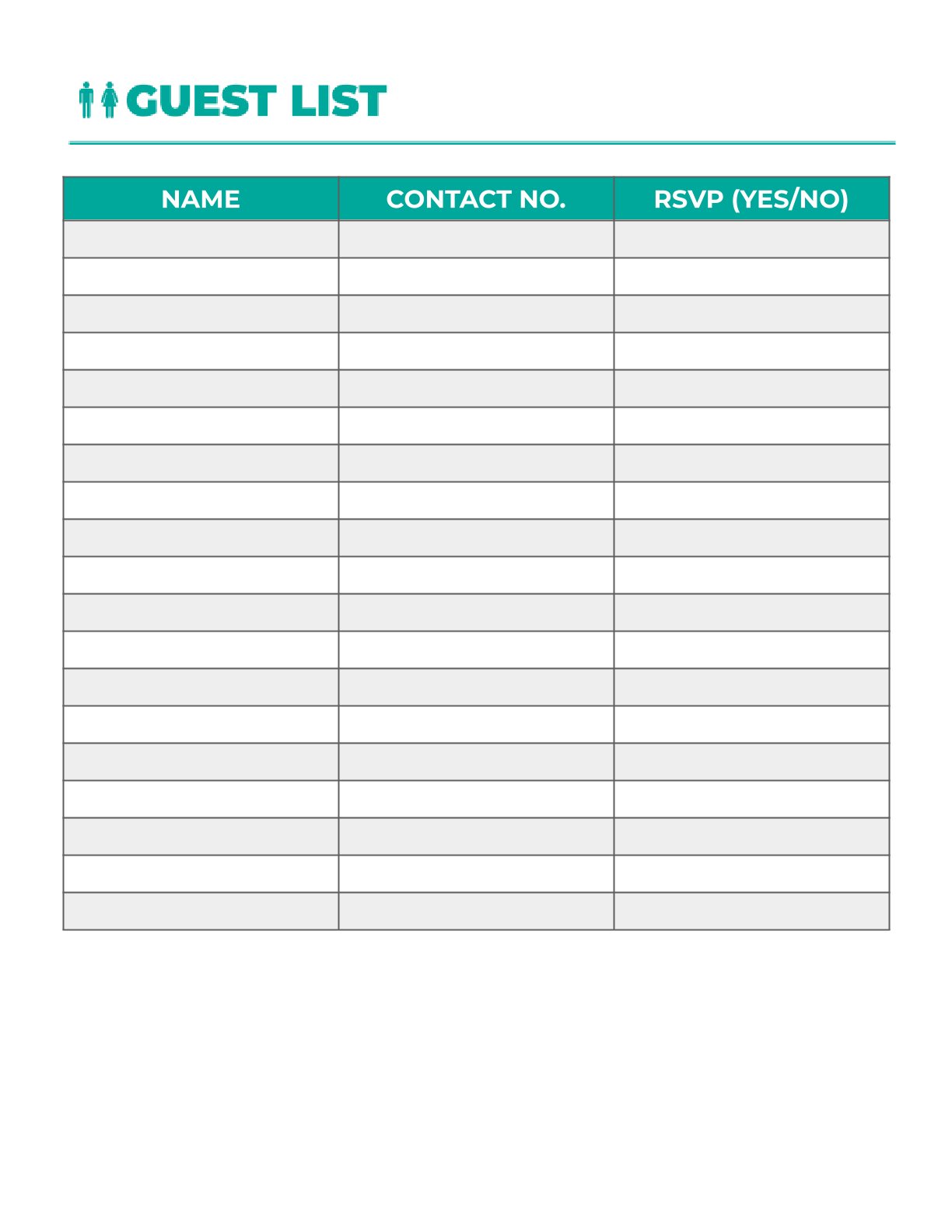 GUEST LIST

| NAME | CONTACT NO. | RSVP (YES/NO) |
|---|---|---|
| | | |
| | | |
| | | |
| | | |
| | | |
| | | |
| | | |
| | | |
| | | |
| | | |
| | | |
| | | |
| | | |
| | | |
| | | |
| | | |
| | | |
| | | |
| | | |